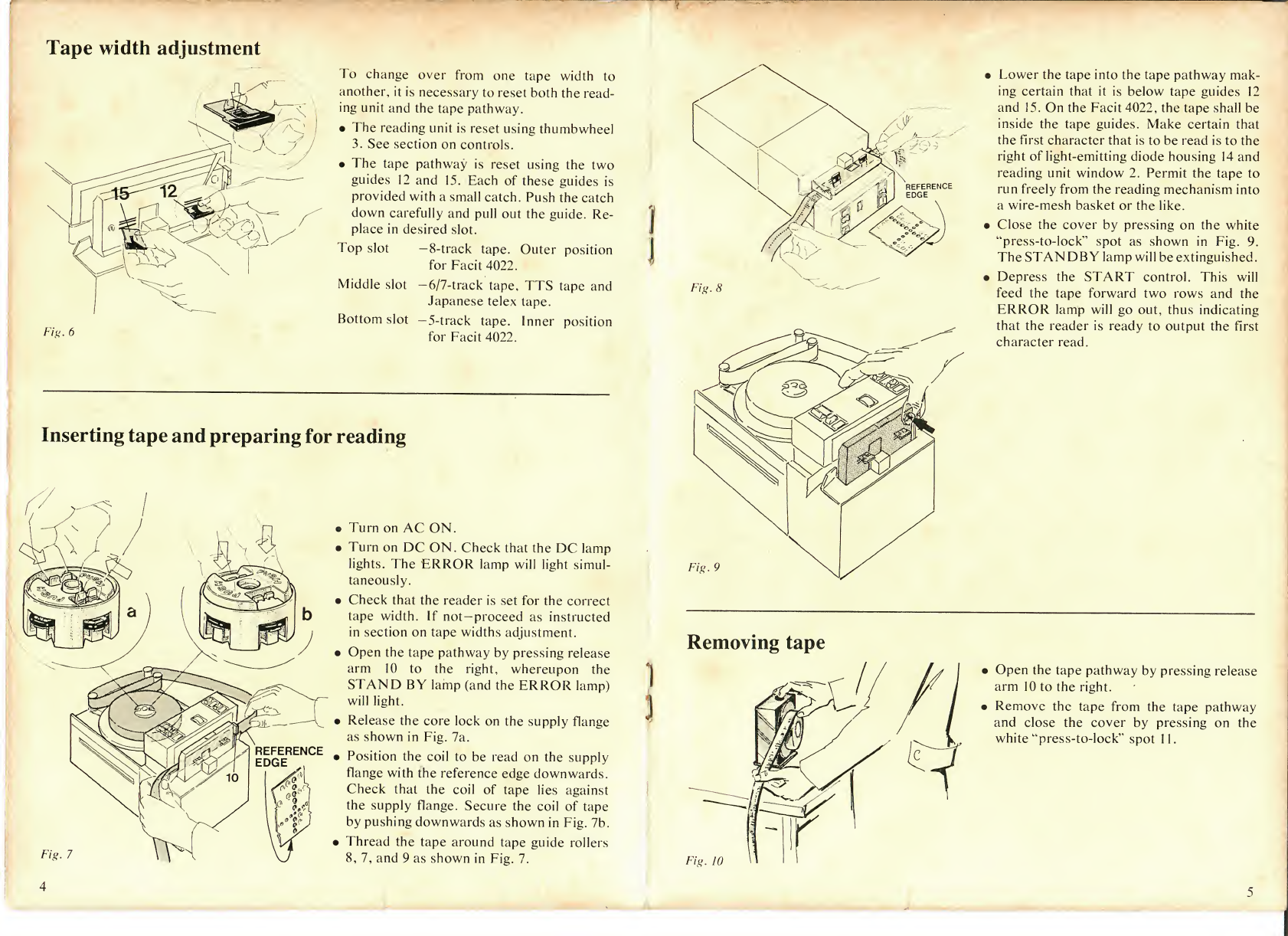 Tape width adjustment

15 12

Fig. 6

To change over from one tape width to another, it is necessary to reset both the reading unit and the tape pathway.

• The reading unit is reset using thumbwheel 3. See section on controls.

• The tape pathway is reset using the two guides 12 and 15. Each of these guides is provided with a small catch. Push the catch down carefully and pull out the guide. Replace in desired slot.

Top slot –8-track tape. Outer position for Facit 4022.

Middle slot –6/7-track tape, TTS tape and Japanese telex tape.

Bottom slot –5-track tape. Inner position for Facit 4022.

Inserting tape and preparing for reading

a b

REFERENCE EDGE

10

Fig. 7

• Turn on AC ON.

• Turn on DC ON. Check that the DC lamp lights. The ERROR lamp will light simultaneously.

• Check that the reader is set for the correct tape width. If not–proceed as instructed in section on tape widths adjustment.

• Open the tape pathway by pressing release arm 10 to the right, whereupon the STAND BY lamp (and the ERROR lamp) will light.

• Release the core lock on the supply flange as shown in Fig. 7a.

• Position the coil to be read on the supply flange with the reference edge downwards. Check that the coil of tape lies against the supply flange. Secure the coil of tape by pushing downwards as shown in Fig. 7b.

• Thread the tape around tape guide rollers 8, 7, and 9 as shown in Fig. 7.

4

REFERENCE EDGE

Fig. 8

Fig. 9

• Lower the tape into the tape pathway making certain that it is below tape guides 12 and 15. On the Facit 4022, the tape shall be inside the tape guides. Make certain that the first character that is to be read is to the right of light-emitting diode housing 14 and reading unit window 2. Permit the tape to run freely from the reading mechanism into a wire-mesh basket or the like.

• Close the cover by pressing on the white "press-to-lock" spot as shown in Fig. 9. The STANDBY lamp will be extinguished.

• Depress the START control. This will feed the tape forward two rows and the ERROR lamp will go out, thus indicating that the reader is ready to output the first character read.

Removing tape

Fig. 10

• Open the tape pathway by pressing release arm 10 to the right.

• Remove the tape from the tape pathway and close the cover by pressing on the white "press-to-lock" spot 11.

5